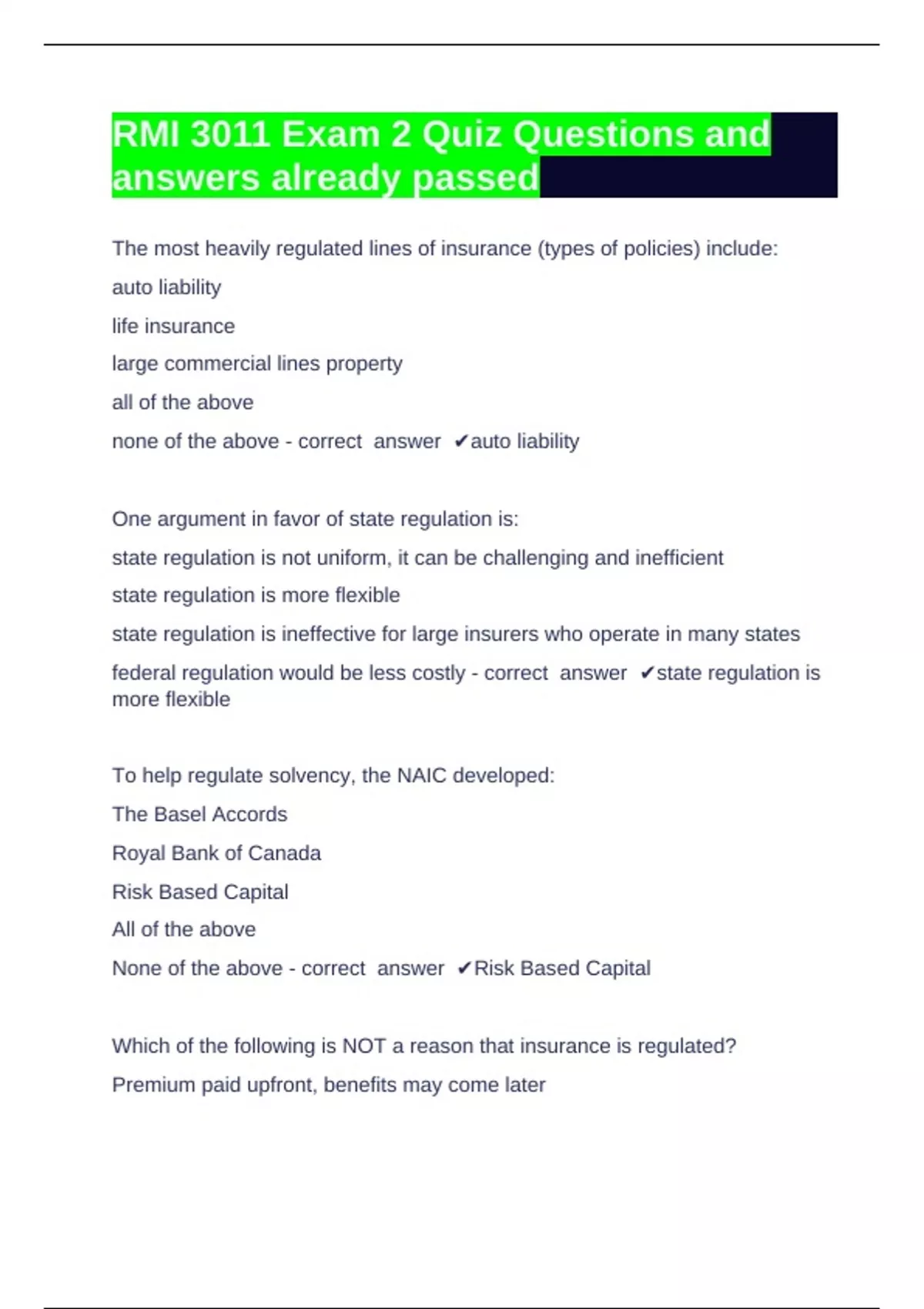 RMI 3011 Exam 2 Quiz Questions and answers already passed

The most heavily regulated lines of insurance (types of policies) include:

auto liability

life insurance

large commercial lines property

all of the above

none of the above - correct answer ✔auto liability

One argument in favor of state regulation is:

state regulation is not uniform, it can be challenging and inefficient

state regulation is more flexible

state regulation is ineffective for large insurers who operate in many states

federal regulation would be less costly - correct answer ✔state regulation is more flexible

To help regulate solvency, the NAIC developed:

The Basel Accords

Royal Bank of Canada

Risk Based Capital

All of the above

None of the above - correct answer ✔Risk Based Capital

Which of the following is NOT a reason that insurance is regulated?

Premium paid upfront, benefits may come later